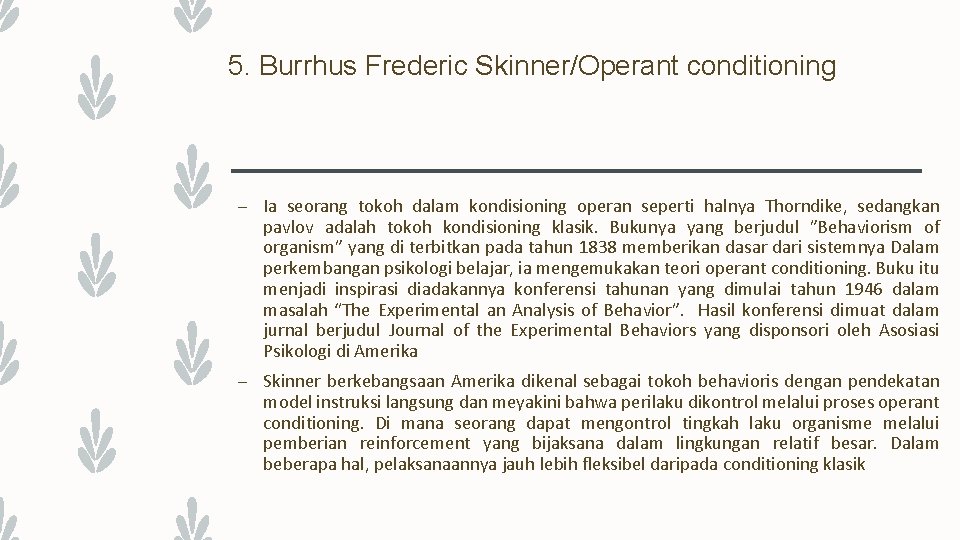 5. Burrhus Frederic Skinner/Operant conditioning

– Ia seorang tokoh dalam kondisioning operan seperti halnya Thorndike, sedangkan pavlov adalah tokoh kondisioning klasik. Bukunya yang berjudul "Behaviorism of organism" yang di terbitkan pada tahun 1838 memberikan dasar dari sistemnya Dalam perkembangan psikologi belajar, ia mengemukakan teori operant conditioning. Buku itu menjadi inspirasi diadakannya konferensi tahunan yang dimulai tahun 1946 dalam masalah "The Experimental an Analysis of Behavior". Hasil konferensi dimuat dalam jurnal berjudul Journal of the Experimental Behaviors yang disponsori oleh Asosiasi Psikologi di Amerika

– Skinner berkebangsaan Amerika dikenal sebagai tokoh behavioris dengan pendekatan model instruksi langsung dan meyakini bahwa perilaku dikontrol melalui proses operant conditioning. Di mana seorang dapat mengontrol tingkah laku organisme melalui pemberian reinforcement yang bijaksana dalam lingkungan relatif besar. Dalam beberapa hal, pelaksanaannya jauh lebih fleksibel daripada conditioning klasik